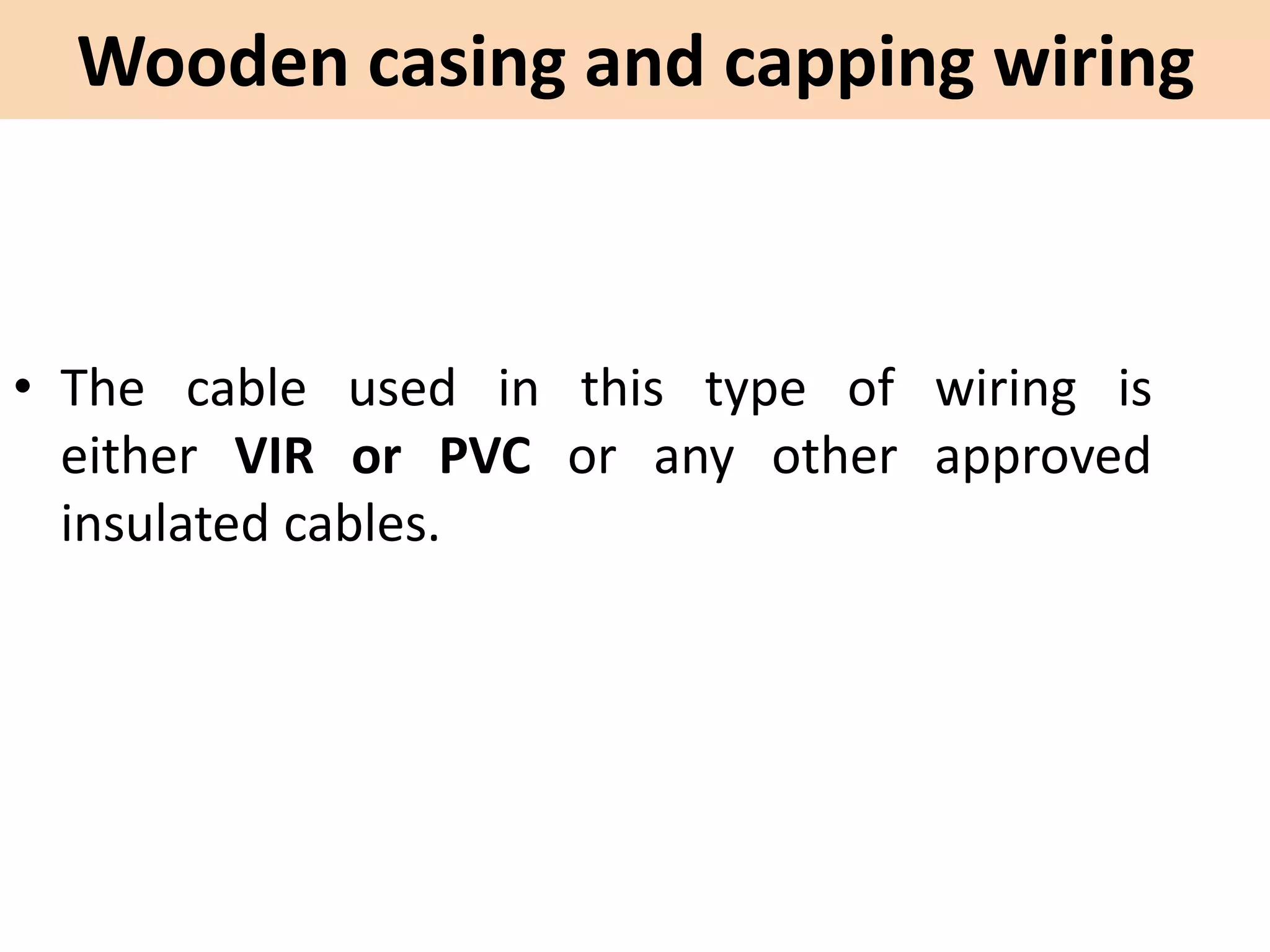 Wooden casing and capping wiring

• The cable used in this type of wiring is either VIR or PVC or any other approved insulated cables.